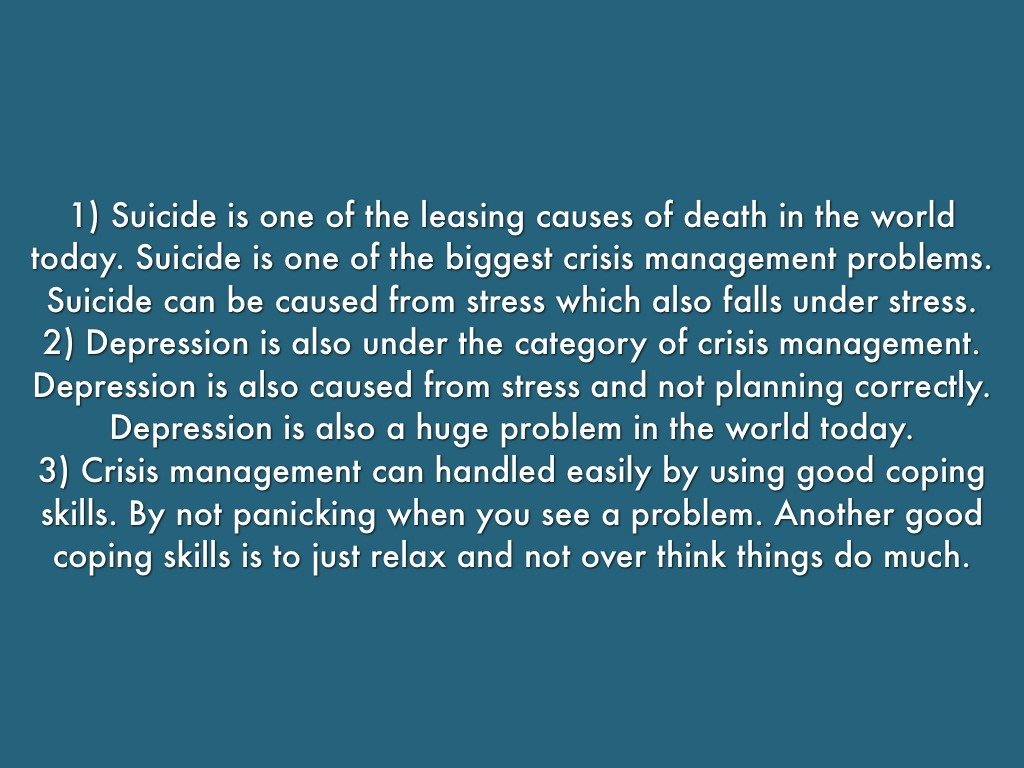 1) Suicide is one of the leasing causes of death in the world today. Suicide is one of the biggest crisis management problems. Suicide can be caused from stress which also falls under stress.
2) Depression is also under the category of crisis management. Depression is also caused from stress and not planning correctly. Depression is also a huge problem in the world today.
3) Crisis management can handled easily by using good coping skills. By not panicking when you see a problem. Another good coping skills is to just relax and not over think things do much.